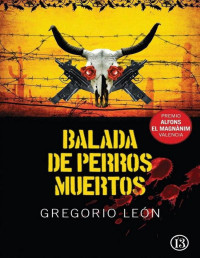 PREMIO
ALFONS
EL MAGNÀNIM
VALENCIA

BALADA
DE PERROS
MUERTOS

GREGORIO LEÓN

13